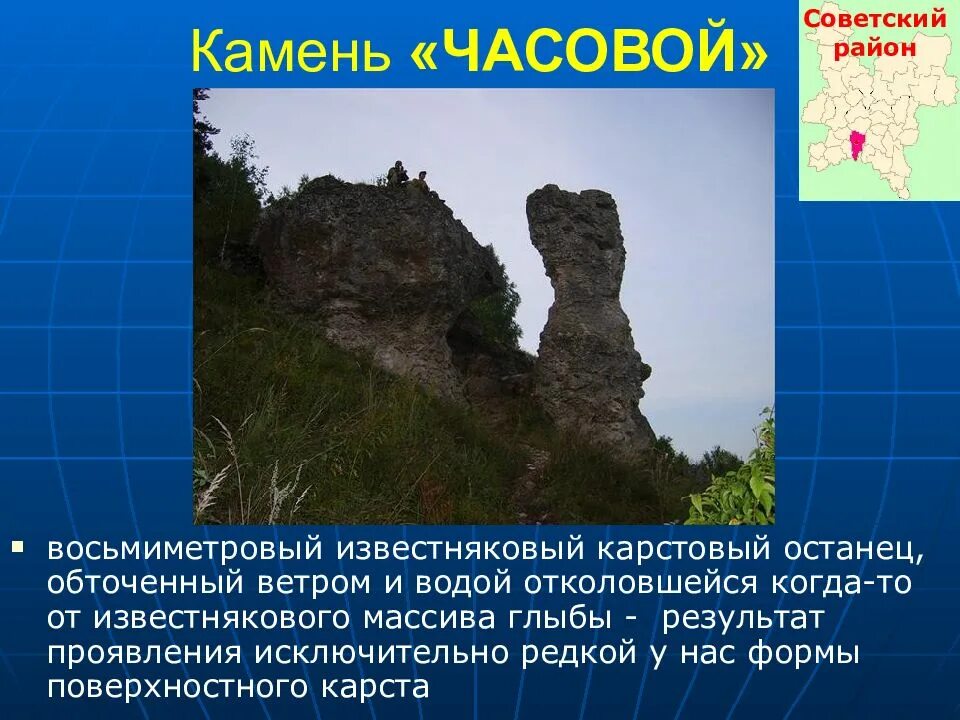 Камень «ЧАСОВОЙ»

Советский район

▪ восьмиметровый известняковый карстовый останец, обточенный ветром и водой отколовшейся когда-то от известнякового массива глыбы - результат проявления исключительно редкой у нас формы поверхностного карста